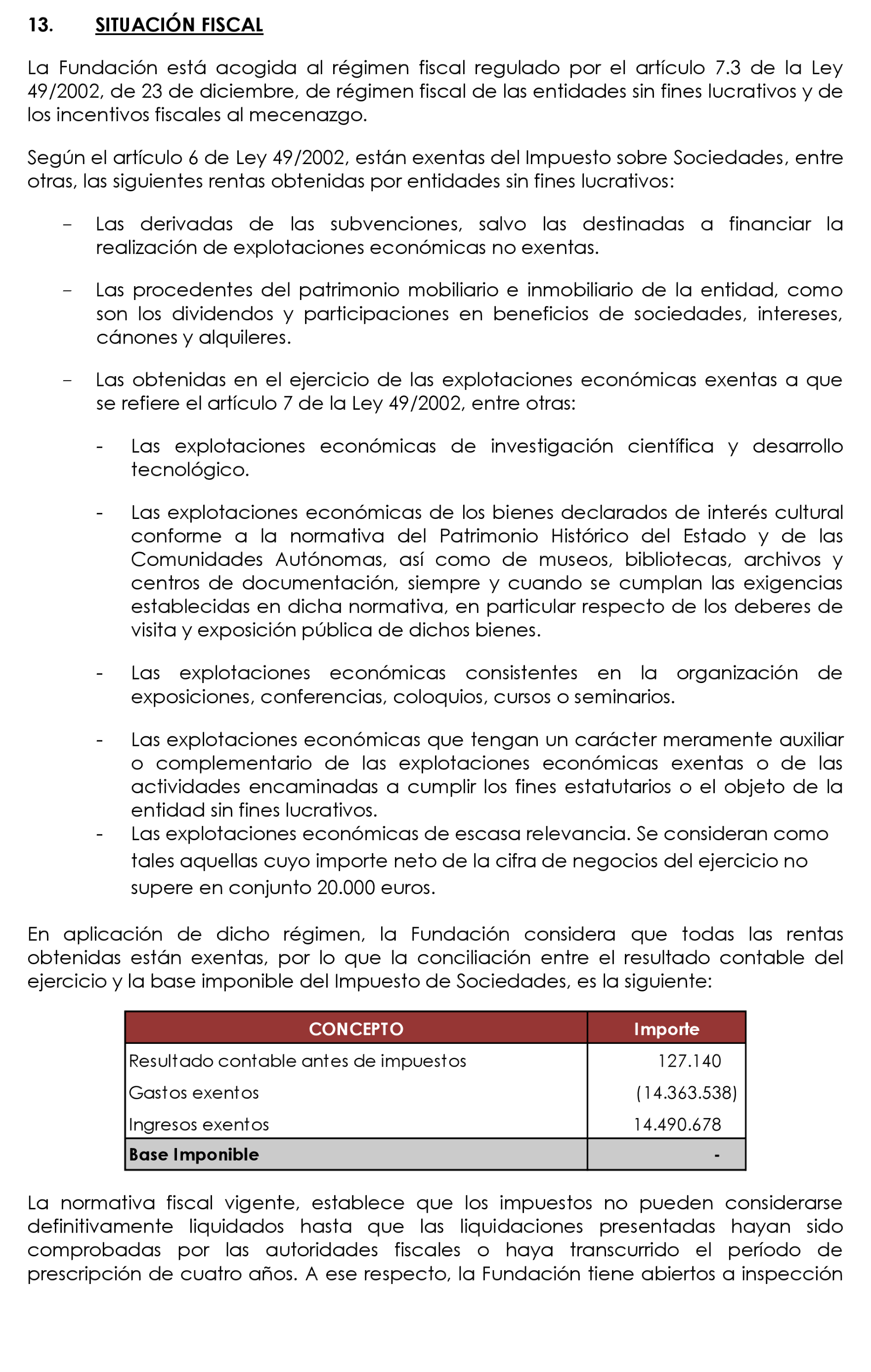 13. SITUACIÓN FISCAL

La Fundación está acogida al régimen fiscal regulado por el artículo 7.3 de la Ley 49/2002, de 23 de diciembre, de régimen fiscal de las entidades sin fines lucrativos y de los incentivos fiscales al mecenazgo.

Según el artículo 6 de Ley 49/2002, están exentas del Impuesto sobre Sociedades, entre otras, las siguientes rentas obtenidas por entidades sin fines lucrativos:

– Las derivadas de las subvenciones, salvo las destinadas a financiar la realización de explotaciones económicas no exentas.

– Las procedentes del patrimonio mobiliario e inmobiliario de la entidad, como son los dividendos y participaciones en beneficios de sociedades, intereses, cánones y alquileres.

– Las obtenidas en el ejercicio de las explotaciones económicas exentas a que se refiere el artículo 7 de la Ley 49/2002, entre otras:

- Las explotaciones económicas de investigación científica y desarrollo tecnológico.

- Las explotaciones económicas de los bienes declarados de interés cultural conforme a la normativa del Patrimonio Histórico del Estado y de las Comunidades Autónomas, así como de museos, bibliotecas, archivos y centros de documentación, siempre y cuando se cumplan las exigencias establecidas en dicha normativa, en particular respecto de los deberes de visita y exposición pública de dichos bienes.

- Las explotaciones económicas consistentes en la organización de exposiciones, conferencias, coloquios, cursos o seminarios.

- Las explotaciones económicas que tengan un carácter meramente auxiliar o complementario de las explotaciones económicas exentas o de las actividades encaminadas a cumplir los fines estatutarios o el objeto de la entidad sin fines lucrativos.
- Las explotaciones económicas de escasa relevancia. Se consideran como tales aquellas cuyo importe neto de la cifra de negocios del ejercicio no supere en conjunto 20.000 euros.

En aplicación de dicho régimen, la Fundación considera que todas las rentas obtenidas están exentas, por lo que la conciliación entre el resultado contable del ejercicio y la base imponible del Impuesto de Sociedades, es la siguiente:

| CONCEPTO | Importe |
|---|---|
| Resultado contable antes de impuestos | 127.140 |
| Gastos exentos | (14.363.538) |
| Ingresos exentos | 14.490.678 |
| Base Imponible | - |

La normativa fiscal vigente, establece que los impuestos no pueden considerarse definitivamente liquidados hasta que las liquidaciones presentadas hayan sido comprobadas por las autoridades fiscales o haya transcurrido el período de prescripción de cuatro años. A ese respecto, la Fundación tiene abiertos a inspección